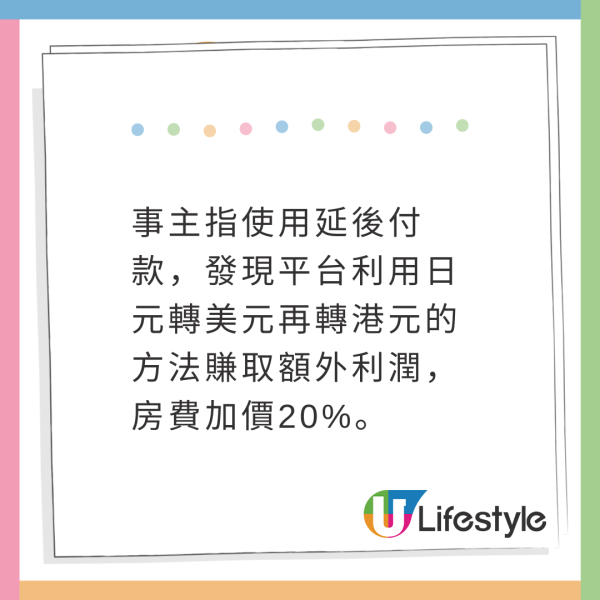 事主指使用延後付款，發現平台利用日元轉美元再轉港元的方法賺取額外利潤，房費加價20%。

U Lifestyle